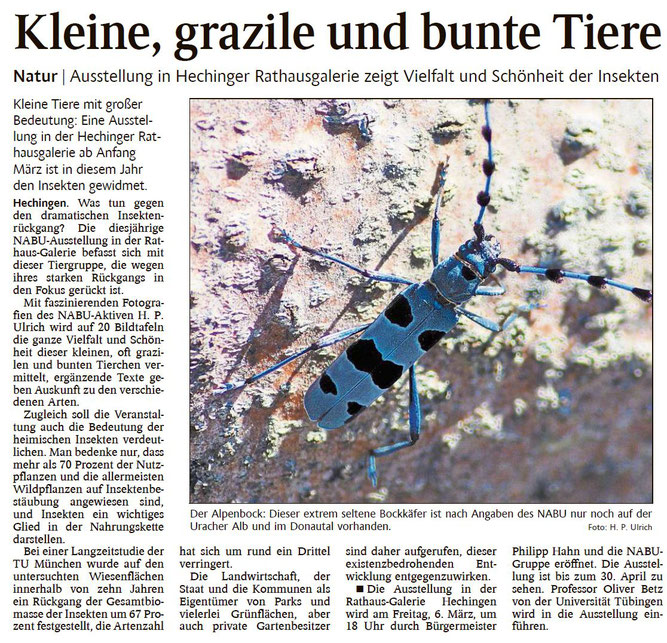 Kleine, grazile und bunte Tiere

Natur | Ausstellung in Hechinger Rathausgalerie zeigt Vielfalt und Schönheit der Insekten

Kleine Tiere mit großer Bedeutung: Eine Ausstellung in der Hechinger Rathausgalerie ab Anfang März ist in diesem Jahr den Insekten gewidmet.

Hechingen. Was tun gegen den dramatischen Insektenrückgang? Die diesjährige NABU-Ausstellung in der Rathaus-Galerie befasst sich mit dieser Tiergruppe, die wegen ihres starken Rückgangs in den Fokus gerückt ist.

Mit faszinierenden Fotografien des NABU-Aktiven H. P. Ulrich wird auf 20 Bildtafeln die ganze Vielfalt und Schönheit dieser kleinen, oft grazilen und bunten Tierchen vermittelt, ergänzende Texte geben Auskunft zu den verschiedenen Arten.

Zugleich soll die Veranstaltung auch die Bedeutung der heimischen Insekten verdeutlichen. Man bedenke nur, dass mehr als 70 Prozent der Nutzpflanzen und die allermeisten Wildpflanzen auf Insektenbestäubung angewiesen sind, und Insekten ein wichtiges Glied in der Nahrungskette darstellen.

Bei einer Langzeitstudie der TU München wurde auf den untersuchten Wiesenflächen innerhalb von zehn Jahren ein Rückgang der Gesamtbiomasse der Insekten um 67 Prozent festgestellt, die Artenzahl hat sich um rund ein Drittel verringert.

Die Landwirtschaft, der Staat und die Kommunen als Eigentümer von Parks und vielerlei Grünflächen, aber auch private Gartenbesitzer sind daher aufgerufen, dieser existenzbedrohenden Entwicklung entgegenzuwirken.

■ Die Ausstellung in der Rathaus-Galerie Hechingen wird am Freitag, 6. März, um 18 Uhr durch Bürgermeister Philipp Hahn und die NABU-Gruppe eröffnet. Die Ausstellung ist bis zum 30. April zu sehen. Professor Oliver Betz von der Universität Tübingen wird in die Ausstellung einführen.

Der Alpenbock: Dieser extrem seltene Bockkäfer ist nach Angaben des NABU nur noch auf der Uracher Alb und im Donautal vorhanden.
Foto: H. P. Ulrich